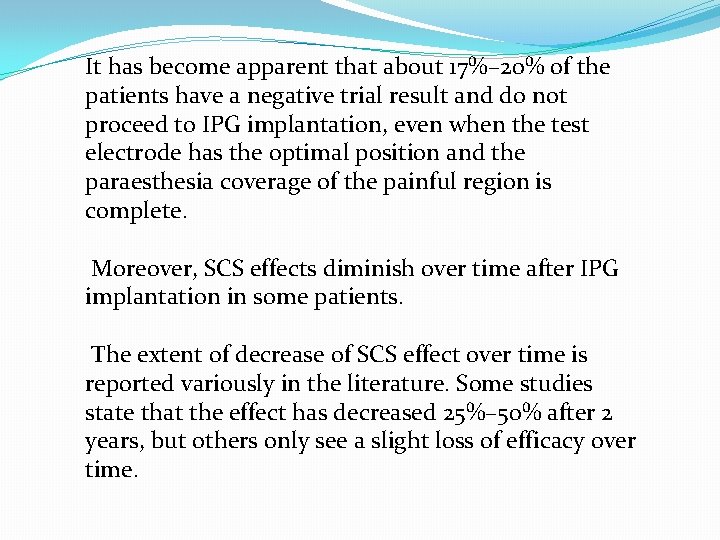 It has become apparent that about 17%–20% of the patients have a negative trial result and do not proceed to IPG implantation, even when the test electrode has the optimal position and the paraesthesia coverage of the painful region is complete.

Moreover, SCS effects diminish over time after IPG implantation in some patients.

The extent of decrease of SCS effect over time is reported variously in the literature. Some studies state that the effect has decreased 25%–50% after 2 years, but others only see a slight loss of efficacy over time.